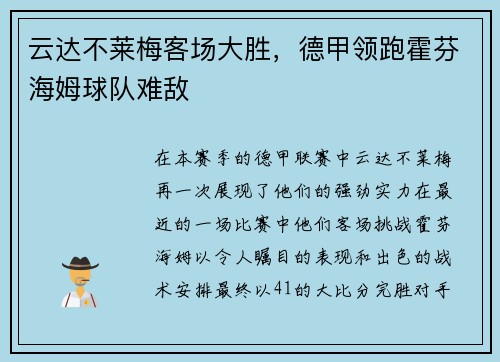 云达不莱梅客场大胜，德甲领跑霍芬海姆球队难敌

在本赛季的德甲联赛中云达不莱梅再一次展现了他们的强劲实力在最近的一场比赛中他们客场挑战霍芬海姆以令人瞩目的表现和出色的战术安排最终以41的大比分完胜对手